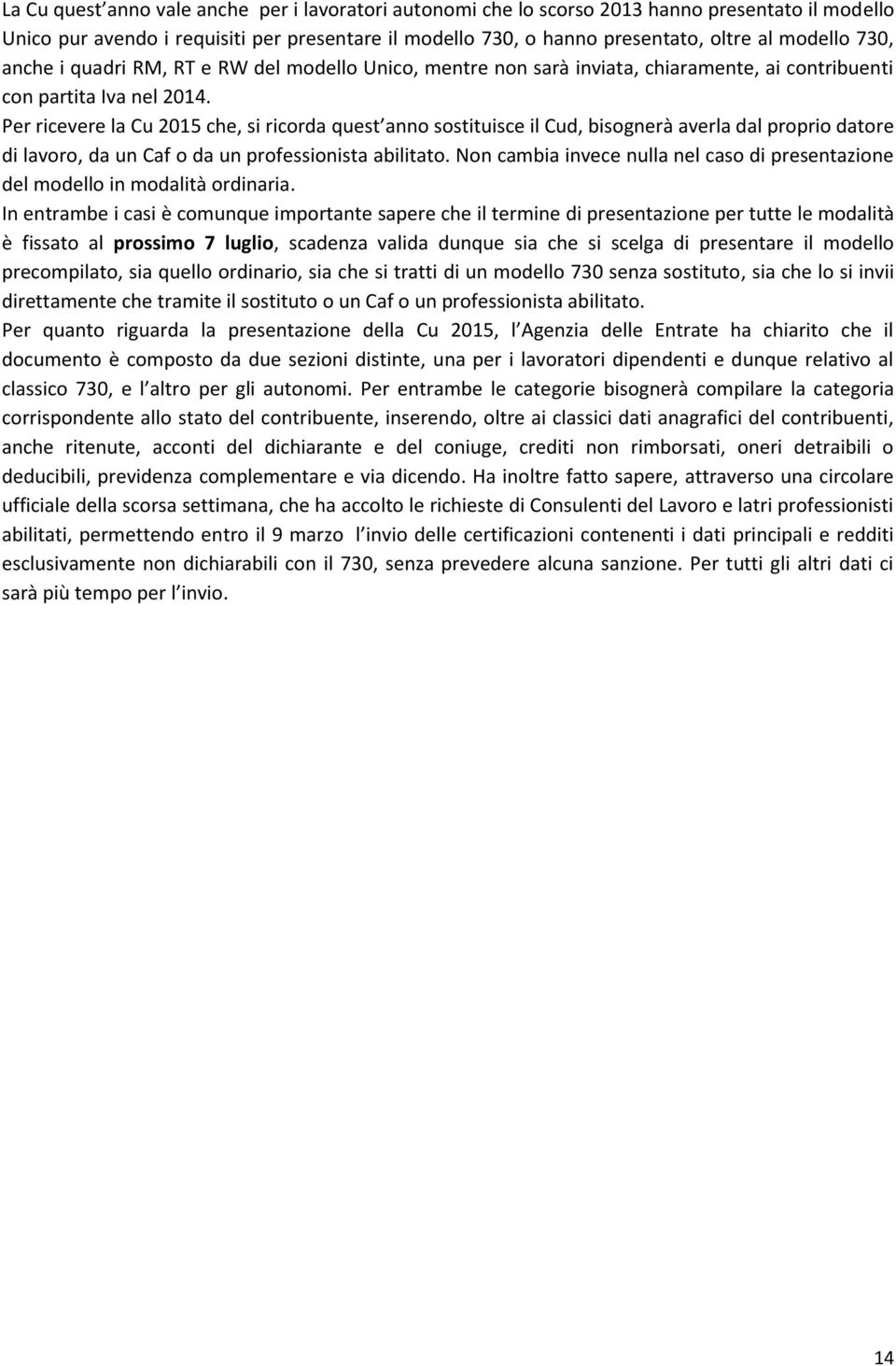 La Cu quest anno vale anche per i lavoratori autonomi che lo scorso 2013 hanno presentato il modello Unico pur avendo i requisiti per presentare il modello 730, o hanno presentato, oltre al modello 730, anche i quadri RM, RT e RW del modello Unico, mentre non sarà inviata, chiaramente, ai contribuenti con partita Iva nel 2014.

Per ricevere la Cu 2015 che, si ricorda quest anno sostituisce il Cud, bisognerà averla dal proprio datore di lavoro, da un Caf o da un professionista abilitato. Non cambia invece nulla nel caso di presentazione del modello in modalità ordinaria.

In entrambe i casi è comunque importante sapere che il termine di presentazione per tutte le modalità è fissato al prossimo 7 luglio, scadenza valida dunque sia che si scelga di presentare il modello precompilato, sia quello ordinario, sia che si tratti di un modello 730 senza sostituto, sia che lo si invii direttamente che tramite il sostituto o un Caf o un professionista abilitato.

Per quanto riguarda la presentazione della Cu 2015, l Agenzia delle Entrate ha chiarito che il documento è composto da due sezioni distinte, una per i lavoratori dipendenti e dunque relativo al classico 730, e l altro per gli autonomi. Per entrambe le categorie bisognerà compilare la categoria corrispondente allo stato del contribuente, inserendo, oltre ai classici dati anagrafici del contribuenti, anche ritenute, acconti del dichiarante e del coniuge, crediti non rimborsati, oneri detraibili o deducibili, previdenza complementare e via dicendo. Ha inoltre fatto sapere, attraverso una circolare ufficiale della scorsa settimana, che ha accolto le richieste di Consulenti del Lavoro e latri professionisti abilitati, permettendo entro il 9 marzo l invio delle certificazioni contenenti i dati principali e redditi esclusivamente non dichiarabili con il 730, senza prevedere alcuna sanzione. Per tutti gli altri dati ci sarà più tempo per l invio.

14